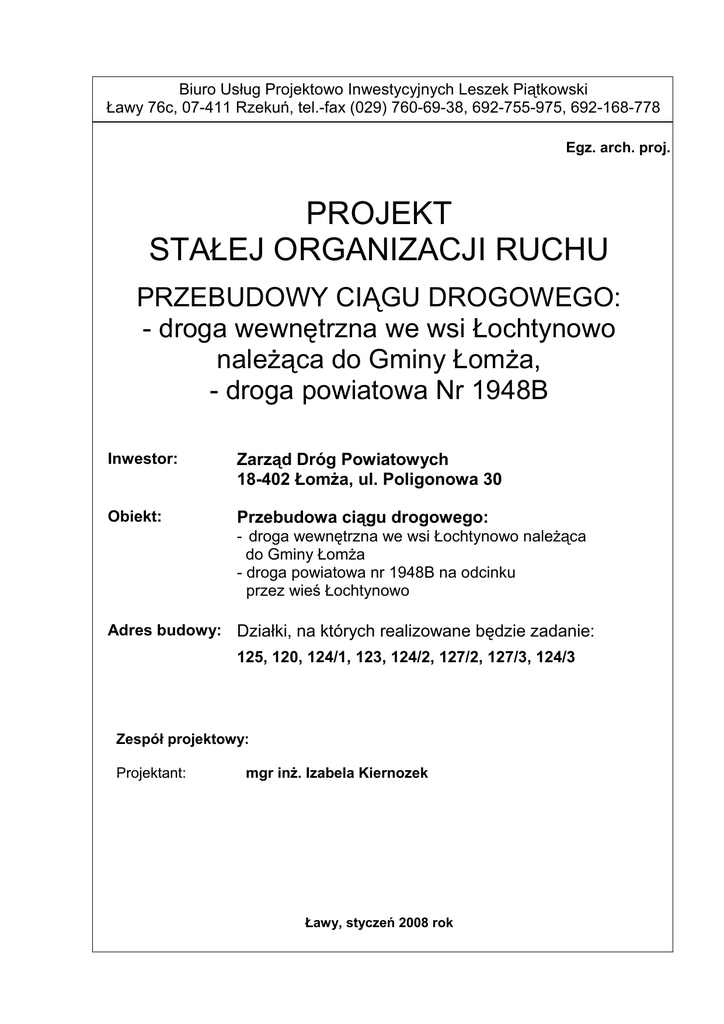 Biuro Usług Projektowo Inwestycyjnych Leszek Piątkowski
Ławy 76c, 07-411 Rzekuń, tel.-fax (029) 760-69-38, 692-755-975, 692-168-778

Egz. arch. proj.

PROJEKT
STAŁEJ ORGANIZACJI RUCHU

PRZEBUDOWY CIĄGU DROGOWEGO:
- droga wewnętrzna we wsi Łochtynowo należąca do Gminy Łomża,
- droga powiatowa Nr 1948B

Inwestor: Zarząd Dróg Powiatowych
18-402 Łomża, ul. Poligonowa 30

Obiekt: Przebudowa ciągu drogowego:
- droga wewnętrzna we wsi Łochtynowo należąca do Gminy Łomża
- droga powiatowa nr 1948B na odcinku przez wieś Łochtynowo

Adres budowy: Działki, na których realizowane będzie zadanie:
125, 120, 124/1, 123, 124/2, 127/2, 127/3, 124/3

Zespół projektowy:

Projektant: mgr inż. Izabela Kiernozek

Ławy, styczeń 2008 rok